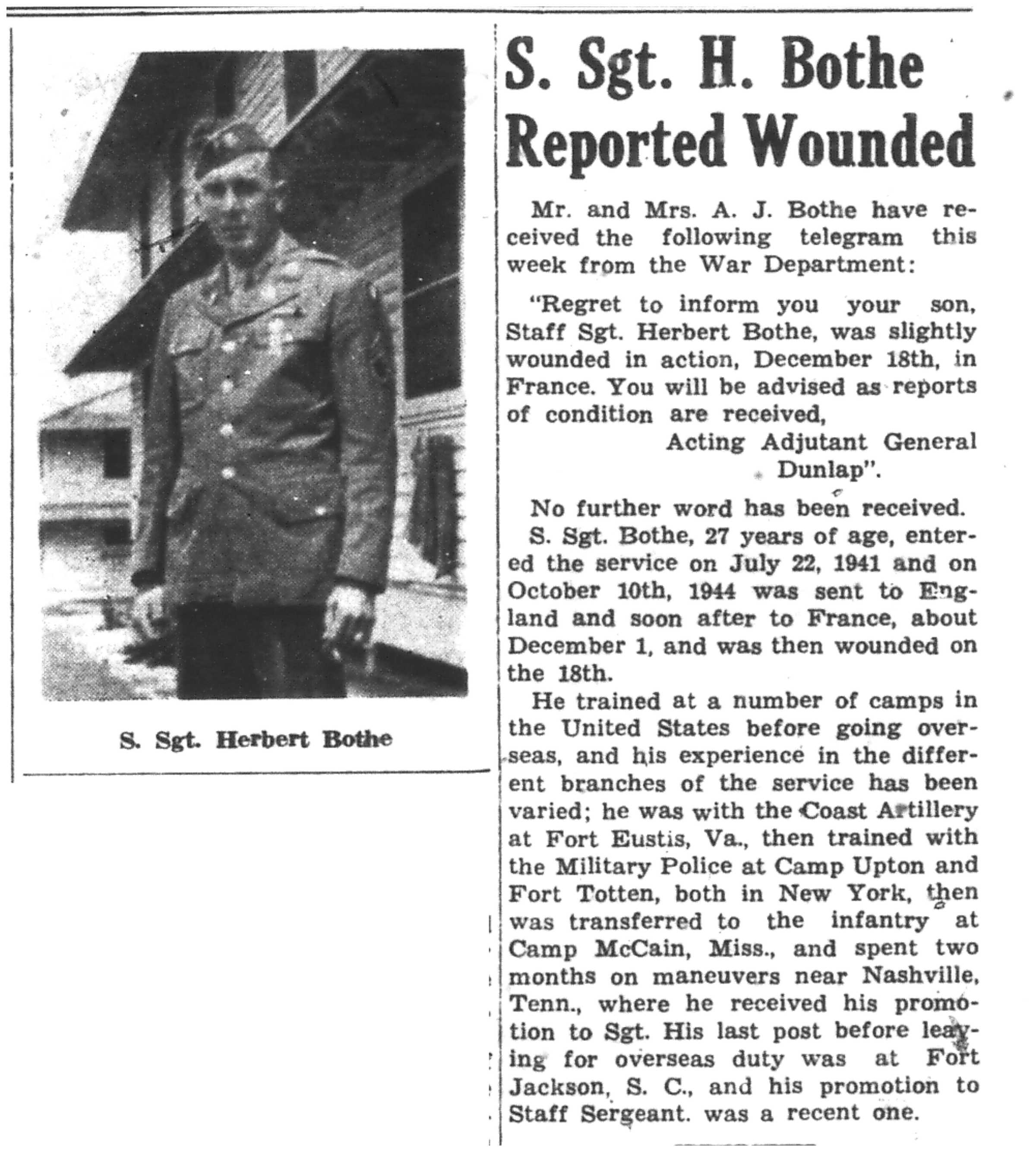 S. Sgt. Herbert Bothe

S. Sgt. H. Bothe Reported Wounded

Mr. and Mrs. A. J. Bothe have received the following telegram this week from the War Department:

"Regret to inform you your son, Staff Sgt. Herbert Bothe, was slightly wounded in action, December 18th, in France. You will be advised as reports of condition are received,
Acting Adjutant General
Dunlap".

No further word has been received.

S. Sgt. Bothe, 27 years of age, entered the service on July 22, 1941 and on October 10th, 1944 was sent to England and soon after to France, about December 1, and was then wounded on the 18th.

He trained at a number of camps in the United States before going overseas, and his experience in the different branches of the service has been varied; he was with the Coast Artillery at Fort Eustis, Va., then trained with the Military Police at Camp Upton and Fort Totten, both in New York, then was transferred to the infantry at Camp McCain, Miss., and spent two months on maneuvers near Nashville, Tenn., where he received his promotion to Sgt. His last post before leaving for overseas duty was at Fort Jackson, S. C., and his promotion to Staff Sergeant. was a recent one.